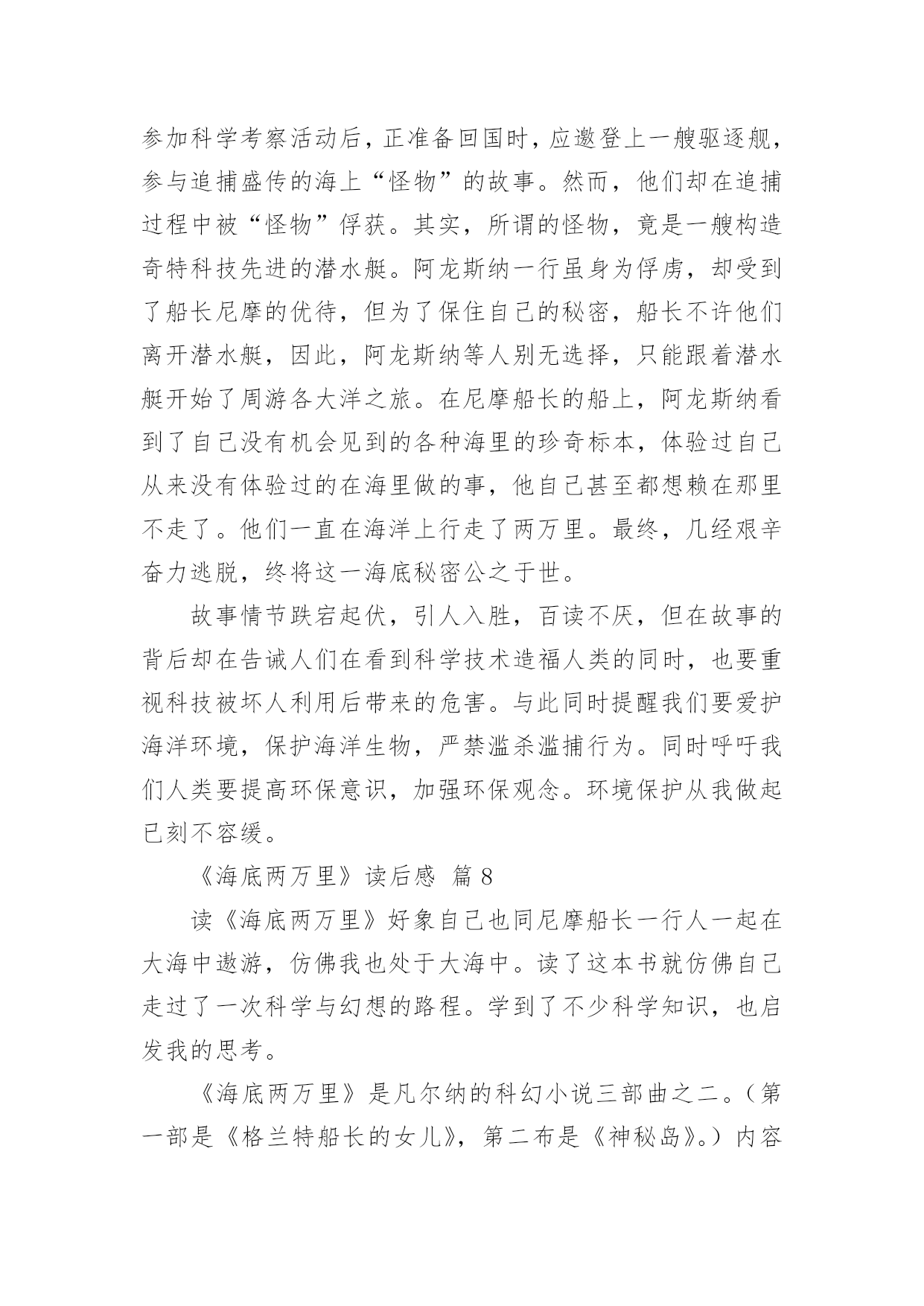 参加科学考察活动后，正准备回国时，应邀登上一艘驱逐舰，参与追捕盛传的海上“怪物”的故事。然而，他们却在追捕过程中被“怪物”俘获。其实，所谓的怪物，竟是一艘构造奇特科技先进的潜水艇。阿龙斯纳一行虽身为俘虏，却受到了船长尼摩的优待，但为了保住自己的秘密，船长不许他们离开潜水艇，因此，阿龙斯纳等人别无选择，只能跟着潜水艇开始了周游各大洋之旅。在尼摩船长的船上，阿龙斯纳看到了自己没有机会见到的各种海里的珍奇标本，体验过自己从来没有体验过的在海里做的事，他自己甚至都想赖在那里不走了。他们一直在海洋上行走了两万里。最终，几经艰辛奋力逃脱，终将这一海底秘密公之于世。

故事情节跌宕起伏，引人入胜，百读不厌，但在故事的背后却在告诫人们在看到科学技术造福人类的同时，也要重视科技被坏人利用后带来的危害。与此同时提醒我们要爱护海洋环境，保护海洋生物，严禁滥杀滥捕行为。同时呼吁我们人类要提高环保意识，加强环保观念。环境保护从我做起已刻不容缓。

《海底两万里》读后感 篇 8

读《海底两万里》好象自己也同尼摩船长一行人一起在大海中遨游，仿佛我也处于大海中。读了这本书就仿佛自己走过了一次科学与幻想的路程。学到了不少科学知识，也启发我的思考。

《海底两万里》是凡尔纳的科幻小说三部曲之二。（第一部是《格兰特船长的女儿》，第二布是《神秘岛》。）内容